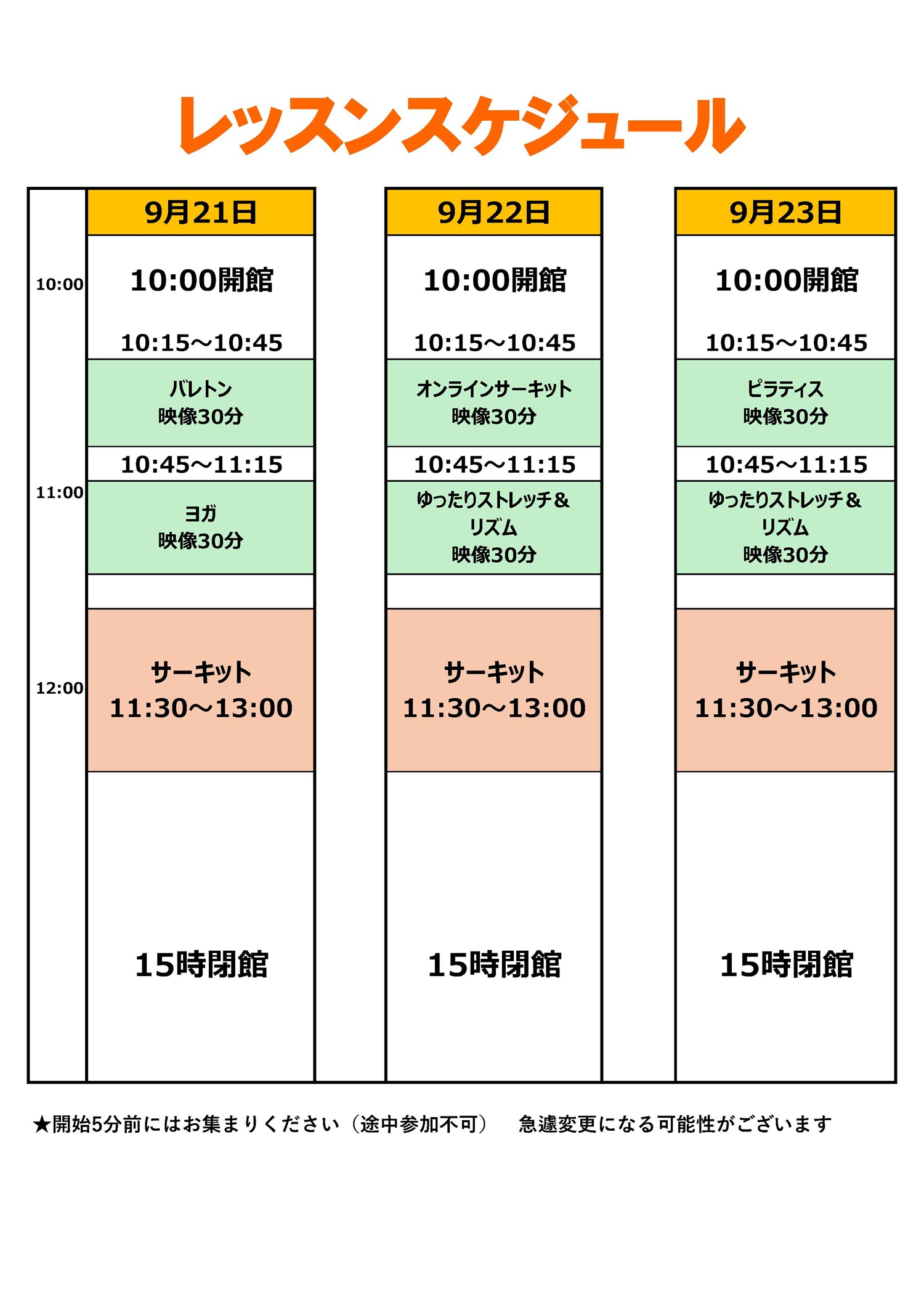 レッスンスケジュール

10:00
11:00
12:00

9月21日

10:00開館

10:15～10:45

バレトン
映像30分

10:45～11:15

ヨガ
映像30分

サーキット
11:30～13:00

15時閉館

9月22日

10:00開館

10:15～10:45

オンラインサーキット
映像30分

10:45～11:15

ゆったりストレッチ＆
リズム
映像30分

サーキット
11:30～13:00

15時閉館

9月23日

10:00開館

10:15～10:45

ピラティス
映像30分

10:45～11:15

ゆったりストレッチ＆
リズム
映像30分

サーキット
11:30～13:00

15時閉館

★開始5分前にはお集まりください（途中参加不可） 急遽変更になる可能性がございます